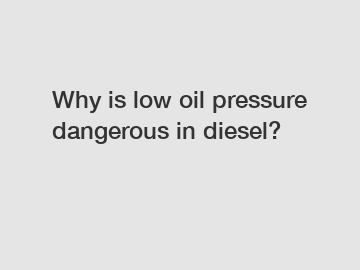 Why is low oil pressure dangerous in diesel?